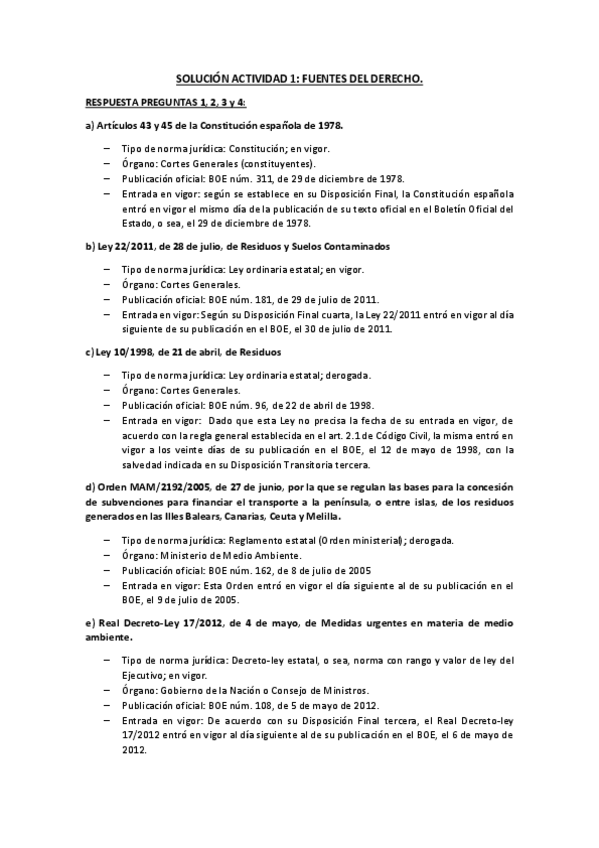 SOLUCIÓN ACTIVIDAD 1: FUENTES DEL DERECHO.

RESPUESTA PREGUNTAS 1, 2, 3 y 4:

a) Artículos 43 y 45 de la Constitución española de 1978.

– Tipo de norma jurídica: Constitución; en vigor.
– Órgano: Cortes Generales (constituyentes).
– Publicación oficial: BOE núm. 311, de 29 de diciembre de 1978.
– Entrada en vigor: según se establece en su Disposición Final, la Constitución española entró en vigor el mismo día de la publicación de su texto oficial en el Boletín Oficial del Estado, o sea, el 29 de diciembre de 1978.

b) Ley 22/2011, de 28 de julio, de Residuos y Suelos Contaminados

– Tipo de norma jurídica: Ley ordinaria estatal; en vigor.
– Órgano: Cortes Generales.
– Publicación oficial: BOE núm. 181, de 29 de julio de 2011.
– Entrada en vigor: Según su Disposición Final cuarta, la Ley 22/2011 entró en vigor al día siguiente de su publicación en el BOE, el 30 de julio de 2011.

c) Ley 10/1998, de 21 de abril, de Residuos

– Tipo de norma jurídica: Ley ordinaria estatal; derogada.
– Órgano: Cortes Generales.
– Publicación oficial: BOE núm. 96, de 22 de abril de 1998.
– Entrada en vigor: Dado que esta Ley no precisa la fecha de su entrada en vigor, de acuerdo con la regla general establecida en el art. 2.1 de Código Civil, la misma entró en vigor a los veinte días de su publicación en el BOE, el 12 de mayo de 1998, con la salvedad indicada en su Disposición Transitoria tercera.

d) Orden MAM/2192/2005, de 27 de junio, por la que se regulan las bases para la concesión de subvenciones para financiar el transporte a la península, o entre islas, de los residuos generados en las Illes Balears, Canarias, Ceuta y Melilla.

– Tipo de norma jurídica: Reglamento estatal (Orden ministerial); derogada.
– Órgano: Ministerio de Medio Ambiente.
– Publicación oficial: BOE núm. 162, de 8 de julio de 2005
– Entrada en vigor: Esta Orden entró en vigor el día siguiente al de su publicación en el BOE, el 9 de julio de 2005.

e) Real Decreto-Ley 17/2012, de 4 de mayo, de Medidas urgentes en materia de medio ambiente.

– Tipo de norma jurídica: Decreto-ley estatal, o sea, norma con rango y valor de ley del Ejecutivo; en vigor.
– Órgano: Gobierno de la Nación o Consejo de Ministros.
– Publicación oficial: BOE núm. 108, de 5 de mayo de 2012.
– Entrada en vigor: De acuerdo con su Disposición Final tercera, el Real Decreto-ley 17/2012 entró en vigor al día siguiente al de su publicación en el BOE, el 6 de mayo de 2012.